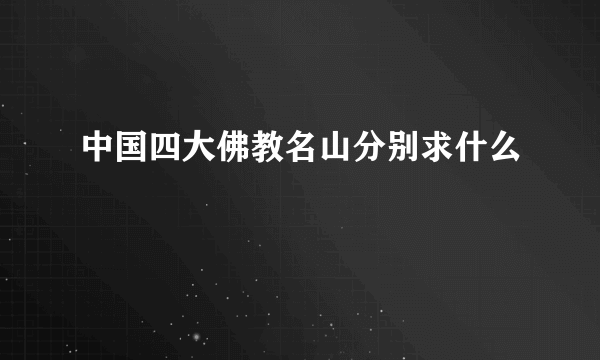 中国四大佛教名山分别求什么